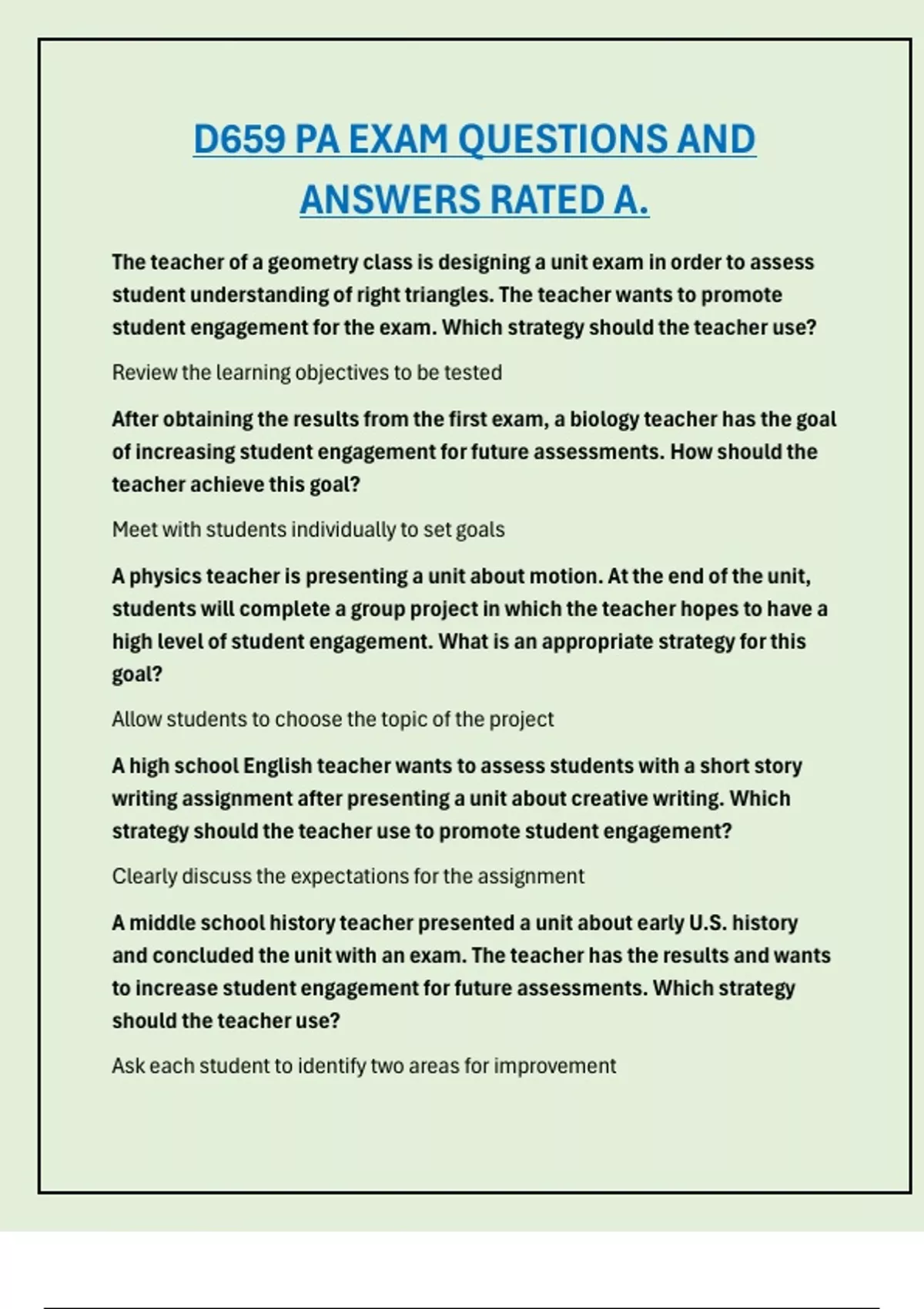 D659 PA EXAM QUESTIONS AND ANSWERS RATED A.

The teacher of a geometry class is designing a unit exam in order to assess student understanding of right triangles. The teacher wants to promote student engagement for the exam. Which strategy should the teacher use?

Review the learning objectives to be tested

After obtaining the results from the first exam, a biology teacher has the goal of increasing student engagement for future assessments. How should the teacher achieve this goal?

Meet with students individually to set goals

A physics teacher is presenting a unit about motion. At the end of the unit, students will complete a group project in which the teacher hopes to have a high level of student engagement. What is an appropriate strategy for this goal?

Allow students to choose the topic of the project

A high school English teacher wants to assess students with a short story writing assignment after presenting a unit about creative writing. Which strategy should the teacher use to promote student engagement?

Clearly discuss the expectations for the assignment

A middle school history teacher presented a unit about early U.S. history and concluded the unit with an exam. The teacher has the results and wants to increase student engagement for future assessments. Which strategy should the teacher use?

Ask each student to identify two areas for improvement